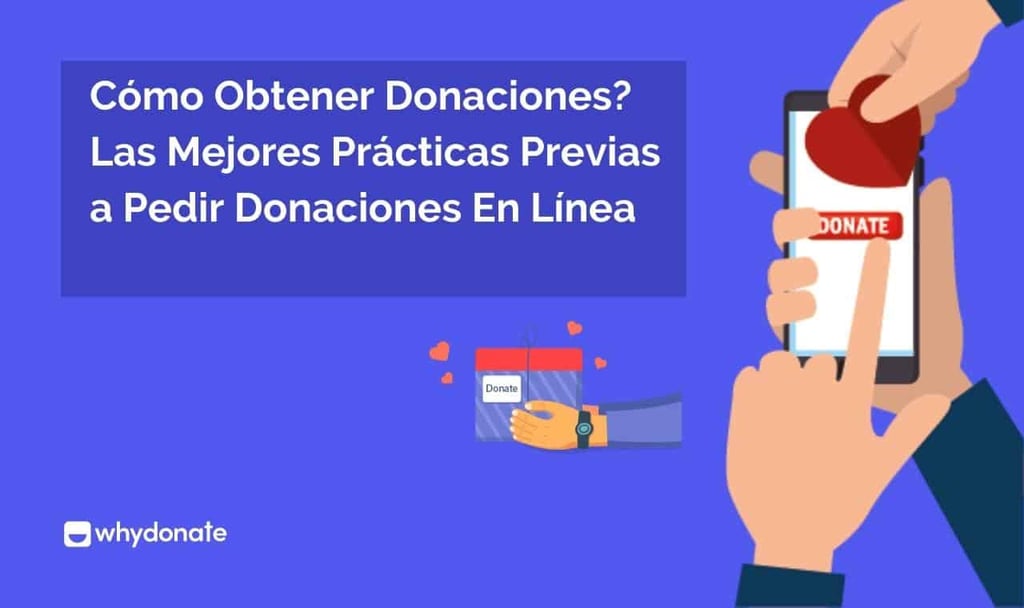 Cómo Obtener Donaciones? Las Mejores Prácticas Previas a Pedir Donaciones En Línea

DONATE

Donate

whydonate